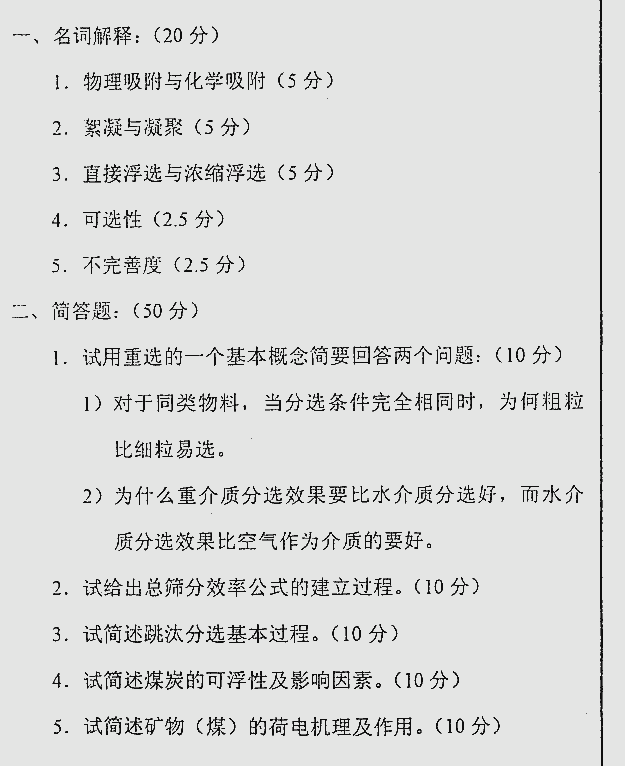 一、名词解释：（20 分）

1. 物理吸附与化学吸附（5 分）

2. 絮凝与凝聚（5 分）

3. 直接浮选与浓缩浮选（5 分）

4. 可选性（2.5 分）

5. 不完善度（2.5 分）

二、简答题：（50 分）

1. 试用重选的一个基本概念简要回答两个问题：（10 分）

1）对于同类物料，当分选条件完全相同时，为何粗粒比细粒易选。

2）为什么重介质分选效果要比水介质分选好，而水介质分选效果比空气作为介质的要好。

2. 试给出总筛分效率公式的建立过程。（10 分）

3. 试简述跳汰分选基本过程。（10 分）

4. 试简述煤炭的可浮性及影响因素。（10 分）

5. 试简述矿物（煤）的荷电机理及作用。（10 分）